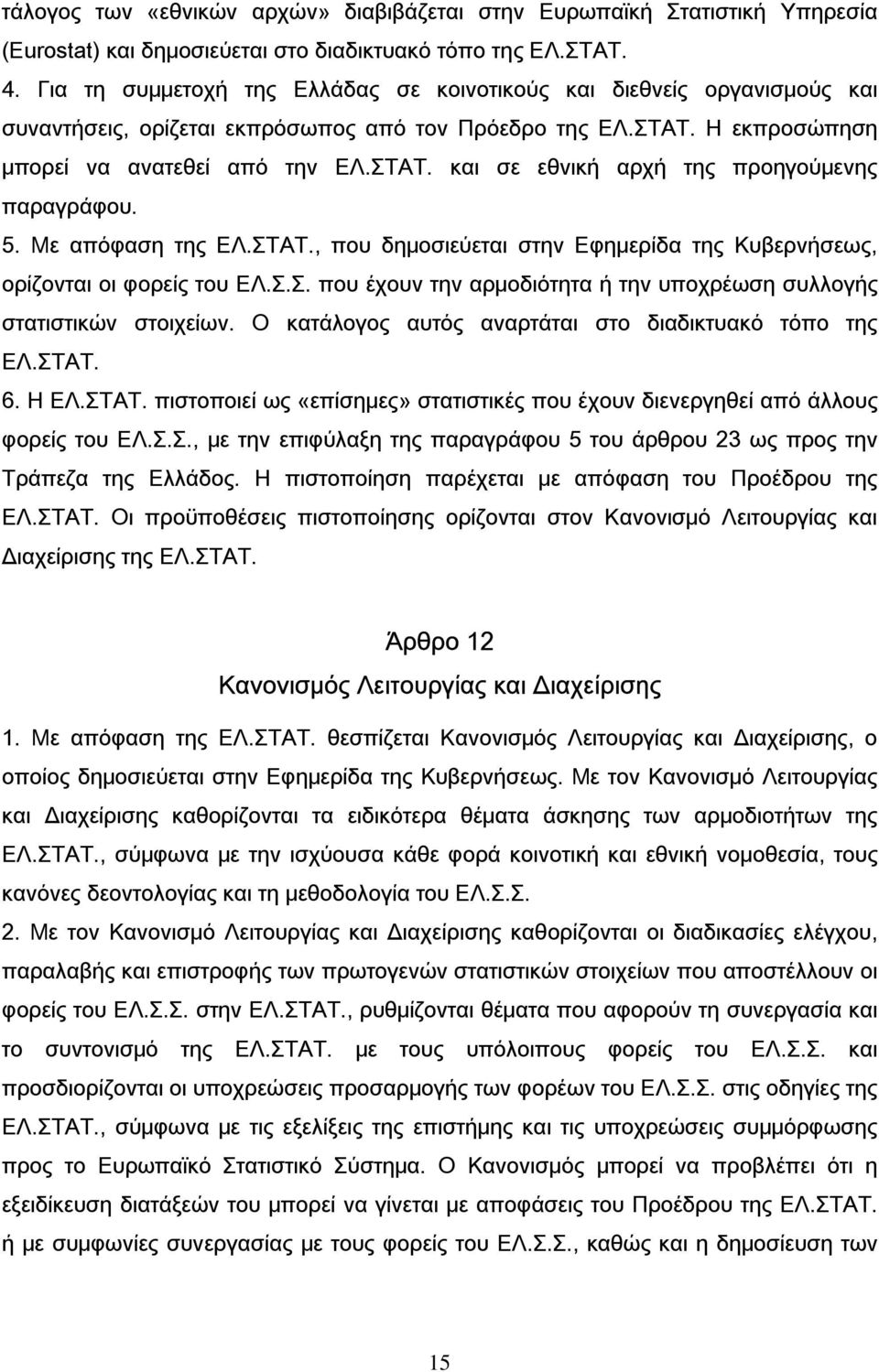 τάλογος των «εθνικών αρχών» διαβιβάζεται στην Ευρωπαϊκή Στατιστική Υπηρεσία (Eurostat) και δημοσιεύεται στο διαδικτυακό τόπο της ΕΛ.ΣΤΑΤ.

4. Για τη συμμετοχή της Ελλάδας σε κοινοτικούς και διεθνείς οργανισμούς και συναντήσεις, ορίζεται εκπρόσωπος από τον Πρόεδρο της ΕΛ.ΣΤΑΤ. Η εκπροσώπηση μπορεί να ανατεθεί από την ΕΛ.ΣΤΑΤ. και σε εθνική αρχή της προηγούμενης παραγράφου.

5. Με απόφαση της ΕΛ.ΣΤΑΤ., που δημοσιεύεται στην Εφημερίδα της Κυβερνήσεως, ορίζονται οι φορείς του ΕΛ.Σ.Σ. που έχουν την αρμοδιότητα ή την υποχρέωση συλλογής στατιστικών στοιχείων. Ο κατάλογος αυτός αναρτάται στο διαδικτυακό τόπο της ΕΛ.ΣΤΑΤ.

6. Η ΕΛ.ΣΤΑΤ. πιστοποιεί ως «επίσημες» στατιστικές που έχουν διενεργηθεί από άλλους φορείς του ΕΛ.Σ.Σ., με την επιφύλαξη της παραγράφου 5 του άρθρου 23 ως προς την Τράπεζα της Ελλάδος. Η πιστοποίηση παρέχεται με απόφαση του Προέδρου της ΕΛ.ΣΤΑΤ. Οι προϋποθέσεις πιστοποίησης ορίζονται στον Κανονισμό Λειτουργίας και Διαχείρισης της ΕΛ.ΣΤΑΤ.

Άρθρο 12
Κανονισμός Λειτουργίας και Διαχείρισης

1. Με απόφαση της ΕΛ.ΣΤΑΤ. θεσπίζεται Κανονισμός Λειτουργίας και Διαχείρισης, ο οποίος δημοσιεύεται στην Εφημερίδα της Κυβερνήσεως. Με τον Κανονισμό Λειτουργίας και Διαχείρισης καθορίζονται τα ειδικότερα θέματα άσκησης των αρμοδιοτήτων της ΕΛ.ΣΤΑΤ., σύμφωνα με την ισχύουσα κάθε φορά κοινοτική και εθνική νομοθεσία, τους κανόνες δεοντολογίας και τη μεθοδολογία του ΕΛ.Σ.Σ.

2. Με τον Κανονισμό Λειτουργίας και Διαχείρισης καθορίζονται οι διαδικασίες ελέγχου, παραλαβής και επιστροφής των πρωτογενών στατιστικών στοιχείων που αποστέλλουν οι φορείς του ΕΛ.Σ.Σ. στην ΕΛ.ΣΤΑΤ., ρυθμίζονται θέματα που αφορούν τη συνεργασία και το συντονισμό της ΕΛ.ΣΤΑΤ. με τους υπόλοιπους φορείς του ΕΛ.Σ.Σ. και προσδιορίζονται οι υποχρεώσεις προσαρμογής των φορέων του ΕΛ.Σ.Σ. στις οδηγίες της ΕΛ.ΣΤΑΤ., σύμφωνα με τις εξελίξεις της επιστήμης και τις υποχρεώσεις συμμόρφωσης προς το Ευρωπαϊκό Στατιστικό Σύστημα. Ο Κανονισμός μπορεί να προβλέπει ότι η εξειδίκευση διατάξεών του μπορεί να γίνεται με αποφάσεις του Προέδρου της ΕΛ.ΣΤΑΤ. ή με συμφωνίες συνεργασίας με τους φορείς του ΕΛ.Σ.Σ., καθώς και η δημοσίευση των

15